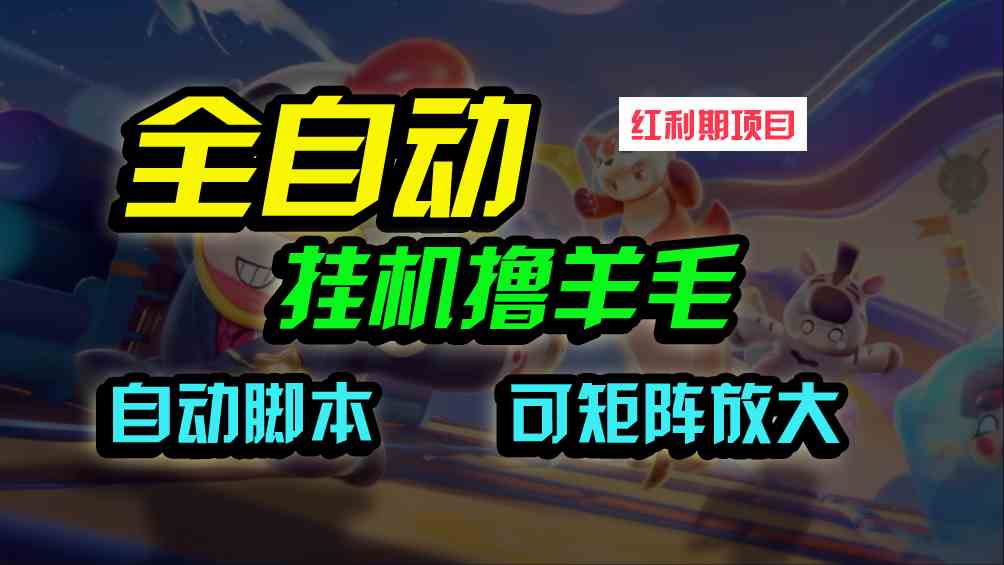 全自动

红利期项目

挂机撸羊毛

自动脚本

可矩阵放大